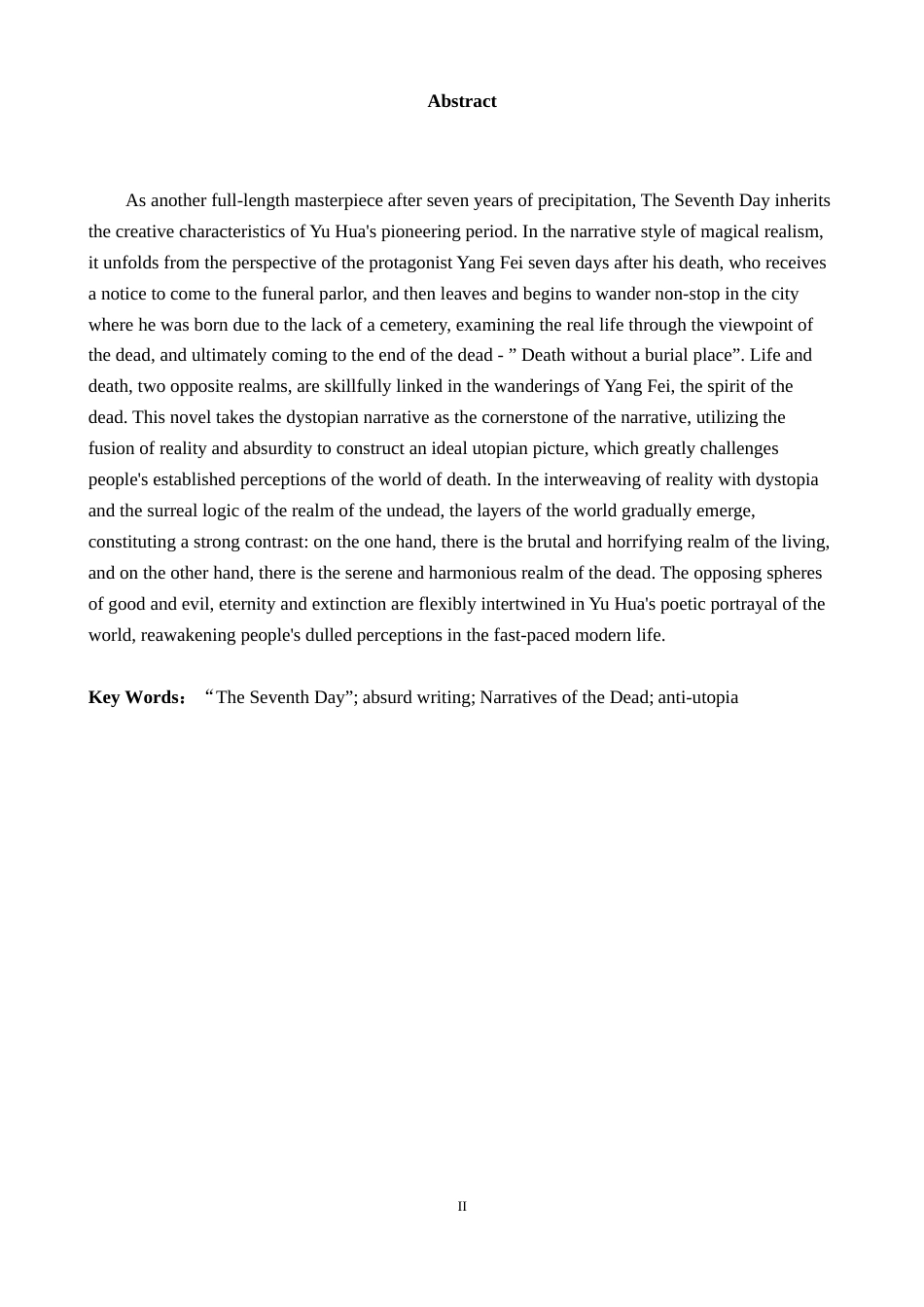 Abstract

As another full-length masterpiece after seven years of precipitation, The Seventh Day inherits the creative characteristics of Yu Hua's pioneering period. In the narrative style of magical realism, it unfolds from the perspective of the protagonist Yang Fei seven days after his death, who receives a notice to come to the funeral parlor, and then leaves and begins to wander non-stop in the city where he was born due to the lack of a cemetery, examining the real life through the viewpoint of the dead, and ultimately coming to the end of the dead - ” Death without a burial place”. Life and death, two opposite realms, are skillfully linked in the wanderings of Yang Fei, the spirit of the dead. This novel takes the dystopian narrative as the cornerstone of the narrative, utilizing the fusion of reality and absurdity to construct an ideal utopian picture, which greatly challenges people's established perceptions of the world of death. In the interweaving of reality with dystopia and the surreal logic of the realm of the undead, the layers of the world gradually emerge, constituting a strong contrast: on the one hand, there is the brutal and horrifying realm of the living, and on the other hand, there is the serene and harmonious realm of the dead. The opposing spheres of good and evil, eternity and extinction are flexibly intertwined in Yu Hua's poetic portrayal of the world, reawakening people's dulled perceptions in the fast-paced modern life.

Key Words： “The Seventh Day”; absurd writing; Narratives of the Dead; anti-utopia

II